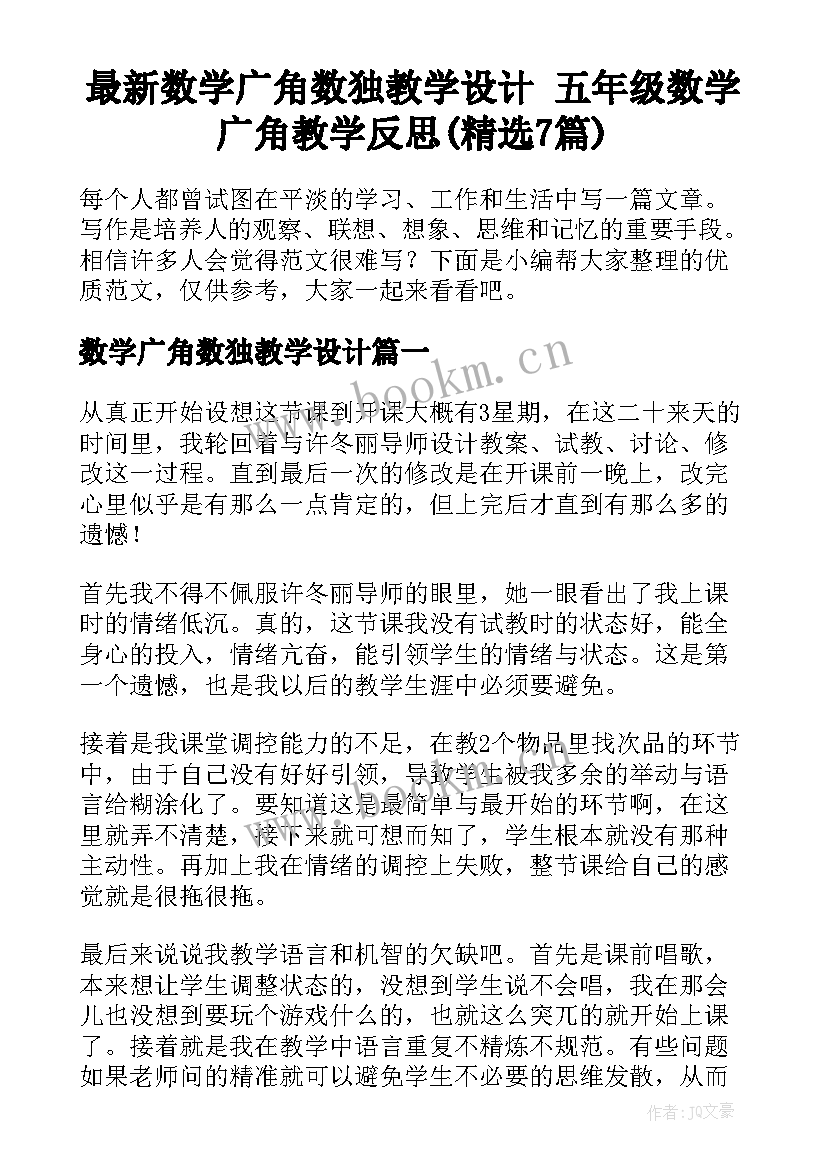 最新数学广角数独教学设计 五年级数学广角教学反思(精选7篇)

每个人都曾试图在平淡的学习、工作和生活中写一篇文章。写作是培养人的观察、联想、想象、思维和记忆的重要手段。相信许多人会觉得范文很难写？下面是小编帮大家整理的优质范文，仅供参考，大家一起来看看吧。

数学广角数独教学设计篇一

www.bookm.cn

从真正开始设想这节课到开课大概有3星期，在这二十来天的时间里，我轮回着与许冬丽导师设计教案、试教、讨论、修改这一过程。直到最后一次的修改是在开课前一晚上，改完心里似乎是有那么一点肯定的，但上完后才直到有那么多的遗憾！

首先我不得不佩服许冬丽导师的眼里，她一眼看出了我上课时的情绪低沉。真的，这节课我没有试教时的状态好，能全身心的投入，情绪亢奋，能引领学生的情绪与状态。这是第一个遗憾，也是我以后的教学生涯中必须要避免。

接着是我课堂调控能力的不足，在教2个物品里找次品的环节中，由于自己没有好好引领，导致学生被我多余的举动与语言给糊涂化了。要知道这是最简单与最开始的环节啊，在这里就弄不清楚，接下来就可想而知了，学生根本就没有那种主动性。再加上我在情绪的调控上失败，整节课给自己的感觉就是很拖很拖。

最后来说说我教学语言和机智的欠缺吧。首先是课前唱歌，本来想让学生调整状态的，没想到学生说不会唱，我在那会儿也没想到要玩个游戏什么的，也就这么突兀的就开始上课了。接着就是我在教学中语言重复不精炼不规范。有些问题如果老师问的精准就可以避免学生不必要的思维发散，从而

作者：JQ文豪